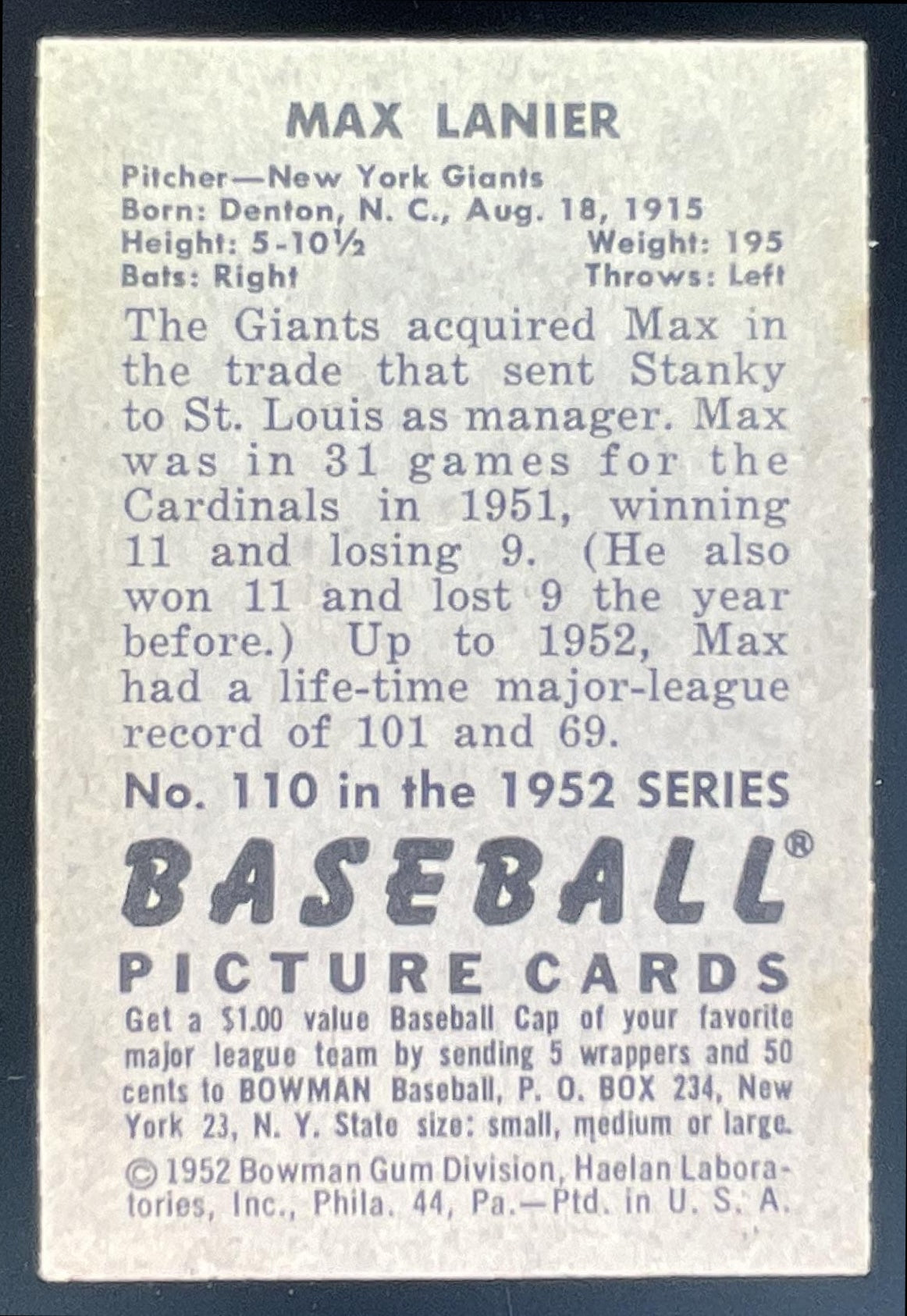 MAX LANIER

Pitcher—New York Giants
Born: Denton, N. C., Aug. 18, 1915
Height: 5-10½ Weight: 195
Bats: Right Throws: Left

The Giants acquired Max in the trade that sent Stanky to St. Louis as manager. Max was in 31 games for the Cardinals in 1951, winning 11 and losing 9. (He also won 11 and lost 9 the year before.) Up to 1952, Max had a life-time major-league record of 101 and 69.

No. 110 in the 1952 SERIES

BASEBALL®
PICTURE CARDS

Get a $1.00 value Baseball Cap of your favorite major league team by sending 5 wrappers and 50 cents to BOWMAN Baseball, P. O. BOX 234, New York 23, N. Y. State size: small, medium or large.

© 1952 Bowman Gum Division, Haelan Laboratories, Inc., Phila. 44, Pa.—Ptd. in U. S. A.